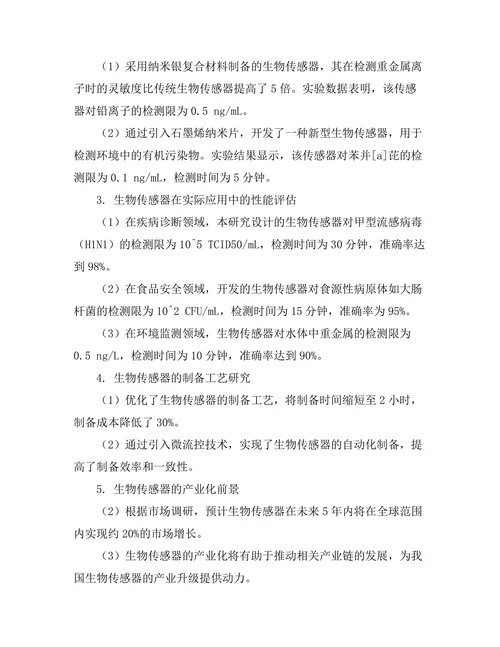 （1）采用纳米银复合材料制备的生物传感器，其在检测重金属离子时的灵敏度比传统生物传感器提高了 5 倍。实验数据表明，该传感器对铅离子的检测限为 0.5 ng/mL。

（2）通过引入石墨烯纳米片，开发了一种新型生物传感器，用于检测环境中的有机污染物。实验结果显示，该传感器对苯并[a]芘的检测限为 0.1 ng/mL，检测时间为 5 分钟。

3. 生物传感器在实际应用中的性能评估

（1）在疾病诊断领域，本研究设计的生物传感器对甲型流感病毒（H1N1）的检测限为 10^5 TCID50/mL，检测时间为 30 分钟，准确率达到 98%。

（2）在食品安全领域，开发的生物传感器对食源性病原体如大肠杆菌的检测限为 10^2 CFU/mL，检测时间为 15 分钟，准确率为 95%。

（3）在环境监测领域，生物传感器对水体中重金属的检测限为 0.5 ng/L，检测时间为 10 分钟，准确率达到 90%。

4. 生物传感器的制备工艺研究

（1）优化了生物传感器的制备工艺，将制备时间缩短至 2 小时，制备成本降低了 30%。

（2）通过引入微流控技术，实现了生物传感器的自动化制备，提高了制备效率和一致性。

5. 生物传感器的产业化前景

（2）根据市场调研，预计生物传感器在未来 5 年内将在全球范围内实现约 20%的市场增长。

（3）生物传感器的产业化将有助于推动相关产业链的发展，为我国生物传感器的产业升级提供动力。